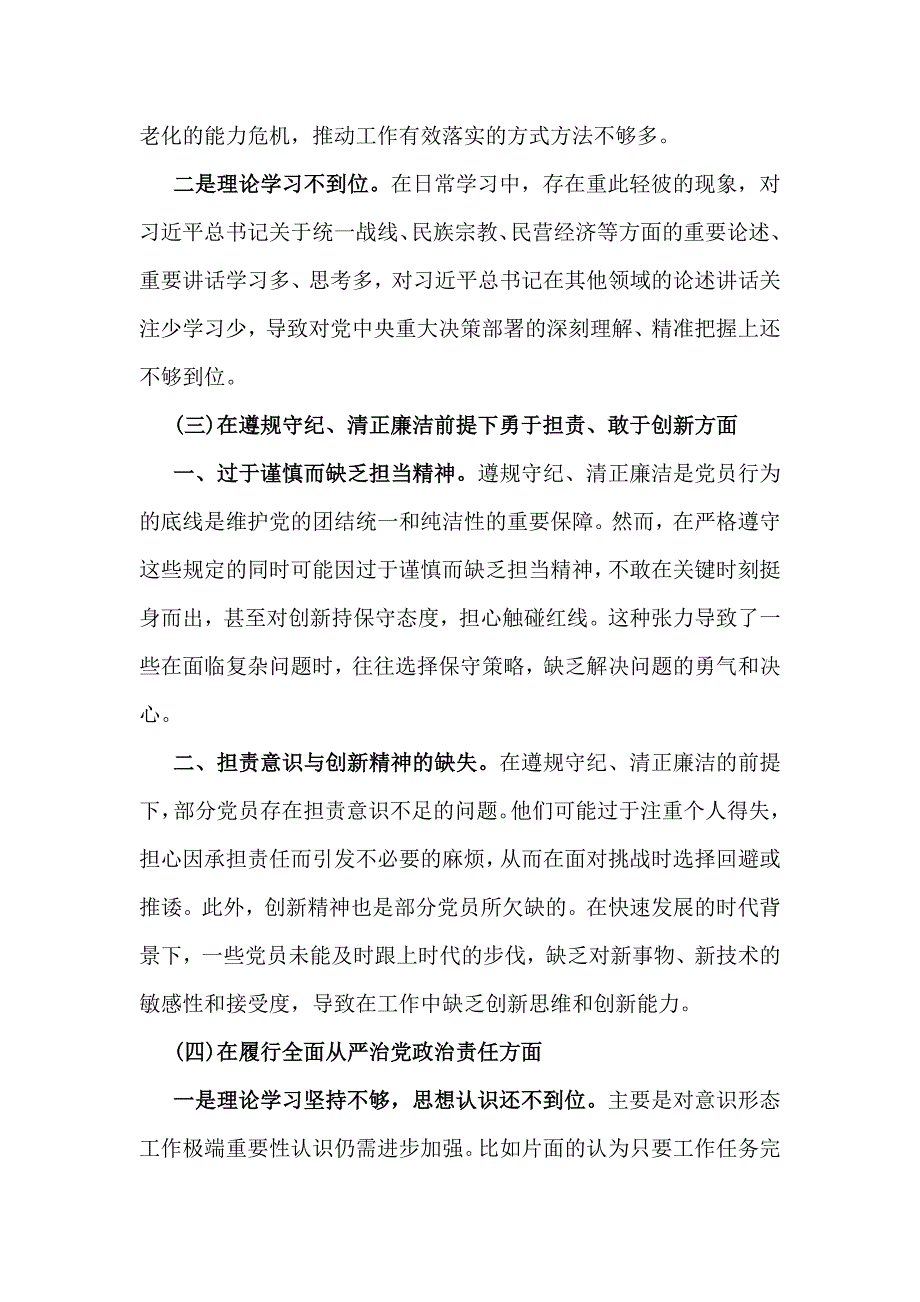 老化的能力危机，推动工作有效落实的方式方法不够多。

二是理论学习不到位。在日常学习中，存在重此轻彼的现象，对习近平总书记关于统一战线、民族宗教、民营经济等方面的重要论述、重要讲话学习多、思考多，对习近平总书记在其他领域的论述讲话关注少学习少，导致对党中央重大决策部署的深刻理解、精准把握上还不够到位。

(三)在遵规守纪、清正廉洁前提下勇于担责、敢于创新方面

一、过于谨慎而缺乏担当精神。遵规守纪、清正廉洁是党员行为的底线是维护党的团结统一和纯洁性的重要保障。然而，在严格遵守这些规定的同时可能因过于谨慎而缺乏担当精神，不敢在关键时刻挺身而出，甚至对创新持保守态度，担心触碰红线。这种张力导致了一些在面临复杂问题时，往往选择保守策略，缺乏解决问题的勇气和决心。

二、担责意识与创新精神的缺失。在遵规守纪、清正廉洁的前提下，部分党员存在担责意识不足的问题。他们可能过于注重个人得失，担心因承担责任而引发不必要的麻烦，从而在面对挑战时选择回避或推诿。此外，创新精神也是部分党员所欠缺的。在快速发展的时代背景下，一些党员未能及时跟上时代的步伐，缺乏对新事物、新技术的敏感性和接受度，导致在工作中缺乏创新思维和创新能力。

(四)在履行全面从严治党政治责任方面

一是理论学习坚持不够，思想认识还不到位。主要是对意识形态工作极端重要性认识仍需进步加强。比如片面的认为只要工作任务完